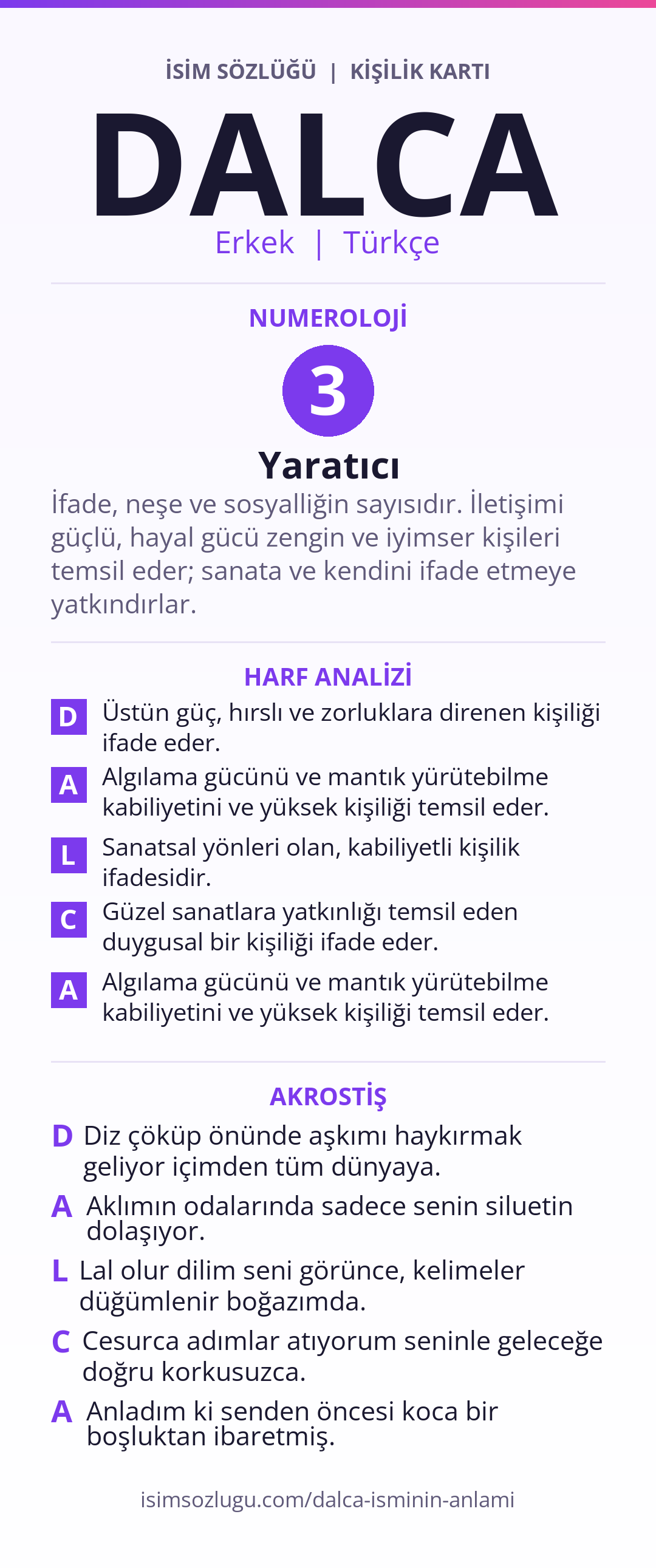 İSİM SÖZLÜĞÜ | KİŞİLİK KARTI

DALCA

Erkek | Türkçe

NUMEROLOJİ

3

Yaratıcı

İfade, neşe ve sosyalliğin sayısıdır. İletişimi güçlü, hayal gücü zengin ve iyimser kişileri temsil eder; sanata ve kendini ifade etmeye yatkındırlar.

HARF ANALİZİ

D Üstün güç, hırslı ve zorluklara direnen kişiliği ifade eder.

A Algılama gücünü ve mantık yürütebilme kabiliyetini ve yüksek kişiliği temsil eder.

L Sanatsal yönleri olan, kabiliyetli kişilik ifadesidir.

C Güzel sanatlara yatkınlığı temsil eden duygusal bir kişiliği ifade eder.

A Algılama gücünü ve mantık yürütebilme kabiliyetini ve yüksek kişiliği temsil eder.

AKROSTİŞ

D Diz çöküp önünde aşkımı haykırmak geliyor içimden tüm dünyaya.

A Aklımın odalarında sadece senin siluetin dolaşıyor.

L Lal olur dilim seni görünce, kelimeler düğümlenir boğazımda.

C Cesurca adımlar atıyorum seninle geleceğe doğru korkusuzca.

A Anladım ki senden öncesi koca bir boşluktan ibaretmiş.

isimsozlugu.com/dalca-isminin-anlami